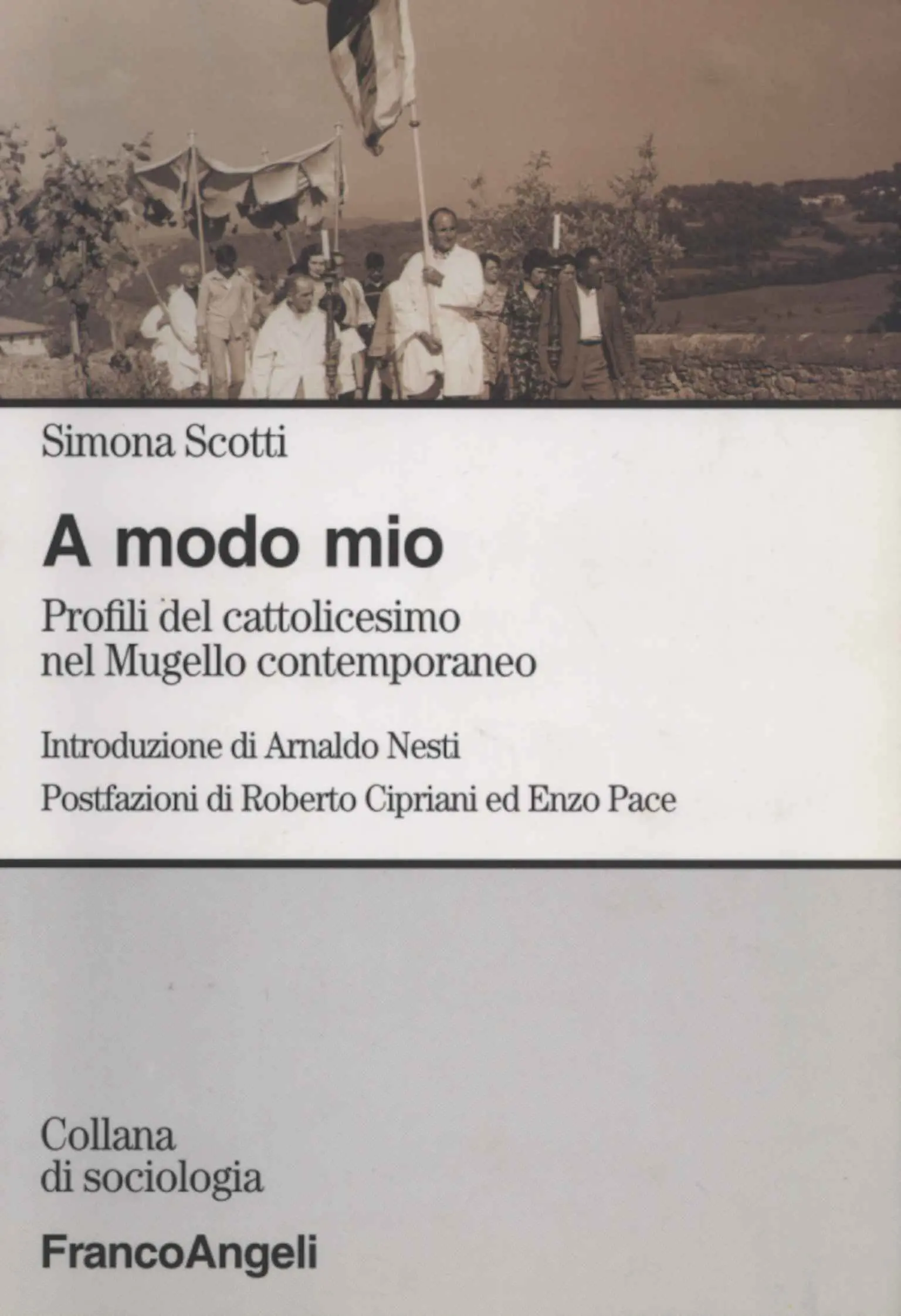 Simona Scotti

A modo mio

Profili del cattolicesimo nel Mugello contemporaneo

Introduzione di Arnaldo Nesti

Postfazioni di Roberto Cipriani ed Enzo Pace

Collana di sociologia

FrancoAngeli